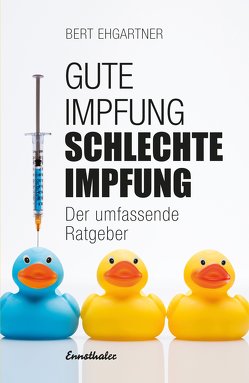 BERT EHGARTNER

GUTE IMPFUNG SCHLECHTE IMPFUNG

Der umfassende Ratgeber

Ennsthaler